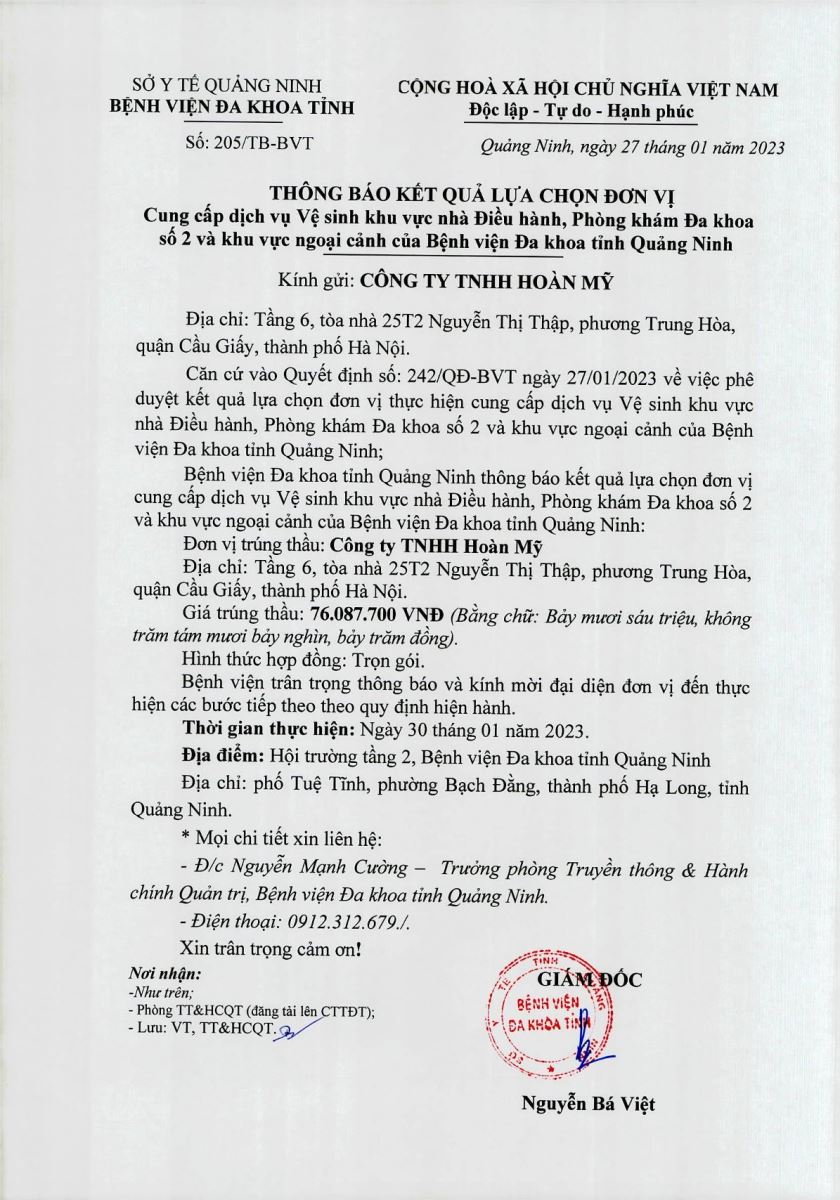 SỞ Y TẾ QUẢNG NINH
BỆNH VIỆN ĐA KHOA TỈNH

Số: 205/TB-BVT

CỘNG HOÀ XÃ HỘI CHỦ NGHĨA VIỆT NAM
Độc lập - Tự do - Hạnh phúc

Quảng Ninh, ngày 27 tháng 01 năm 2023

THÔNG BÁO KẾT QUẢ LỰA CHỌN ĐƠN VỊ
Cung cấp dịch vụ Vệ sinh khu vực nhà Điều hành, Phòng khám Đa khoa số 2 và khu vực ngoại cảnh của Bệnh viện Đa khoa tỉnh Quảng Ninh

Kính gửi: CÔNG TY TNHH HOÀN MỸ

Địa chỉ: Tầng 6, tòa nhà 25T2 Nguyễn Thị Thập, phương Trung Hòa, quận Cầu Giấy, thành phố Hà Nội.

Căn cứ vào Quyết định số: 242/QĐ-BVT ngày 27/01/2023 về việc phê duyệt kết quả lựa chọn đơn vị thực hiện cung cấp dịch vụ Vệ sinh khu vực nhà Điều hành, Phòng khám Đa khoa số 2 và khu vực ngoại cảnh của Bệnh viện Đa khoa tỉnh Quảng Ninh;

Bệnh viện Đa khoa tỉnh Quảng Ninh thông báo kết quả lựa chọn đơn vị cung cấp dịch vụ Vệ sinh khu vực nhà Điều hành, Phòng khám Đa khoa số 2 và khu vực ngoại cảnh của Bệnh viện Đa khoa tỉnh Quảng Ninh:

Đơn vị trúng thầu: Công ty TNHH Hoàn Mỹ

Địa chỉ: Tầng 6, tòa nhà 25T2 Nguyễn Thị Thập, phương Trung Hòa, quận Cầu Giấy, thành phố Hà Nội.

Giá trúng thầu: 76.087.700 VNĐ (Bằng chữ: Bảy mươi sáu triệu, không trăm tám mươi bảy nghìn, bảy trăm đồng).

Hình thức hợp đồng: Trọn gói.

Bệnh viện trân trọng thông báo và kính mời đại diện đơn vị đến thực hiện các bước tiếp theo theo quy định hiện hành.

Thời gian thực hiện: Ngày 30 tháng 01 năm 2023.

Địa điểm: Hội trường tầng 2, Bệnh viện Đa khoa tỉnh Quảng Ninh

Địa chỉ: phố Tuệ Tĩnh, phường Bạch Đằng, thành phố Hạ Long, tỉnh Quảng Ninh.

* Mọi chi tiết xin liên hệ:

- Đ/c Nguyễn Mạnh Cường – Trưởng phòng Truyền thông & Hành chính Quản trị, Bệnh viện Đa khoa tỉnh Quảng Ninh.

- Điện thoại: 0912.312.679./.

Xin trân trọng cảm ơn!

Nơi nhận:
-Như trên;
- Phòng TT&HCQT (đăng tải lên CTTĐT);
- Lưu: VT, TT&HCQT.

GIÁM ĐỐC

BỆNH VIỆN ĐA KHOA TỈNH

Nguyễn Bá Việt